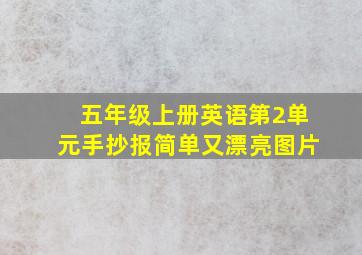 五年级上册英语第2单元手抄报简单又漂亮图片